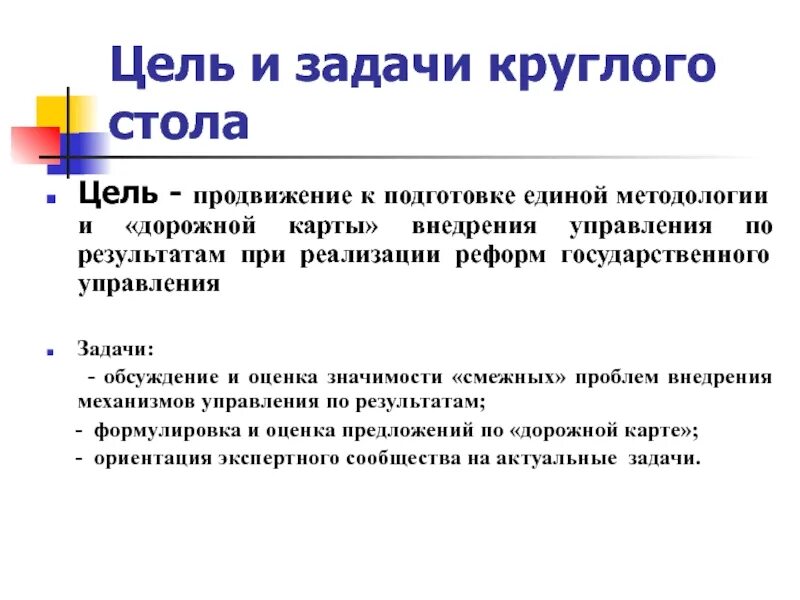 Цель и задачи круглого стола

Цель - продвижение к подготовке единой методологии и «дорожной карты» внедрения управления по результатам при реализации реформ государственного управления

Задачи:
- обсуждение и оценка значимости «смежных» проблем внедрения механизмов управления по результатам;
- формулировка и оценка предложений по «дорожной карте»;
- ориентация экспертного сообщества на актуальные задачи.